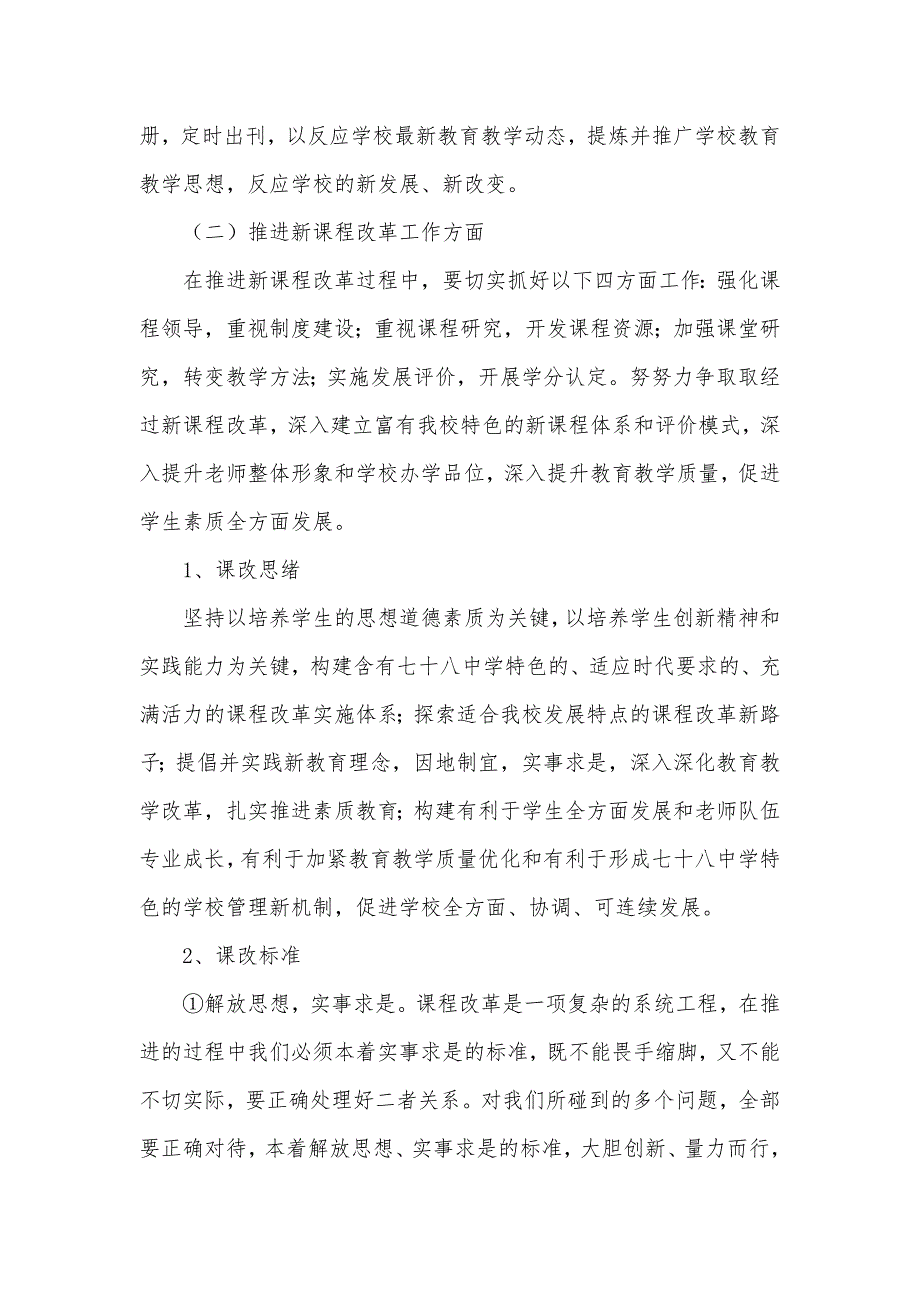 册，定时出刊，以反应学校最新教育教学动态，提炼并推广学校教育教学思想，反应学校的新发展、新改变。

（二）推进新课程改革工作方面

在推进新课程改革过程中，要切实抓好以下四方面工作：强化课程领导，重视制度建设；重视课程研究，开发课程资源；加强课堂研究，转变教学方法；实施发展评价，开展学分认定。努努力争取取经过新课程改革，深入建立富有我校特色的新课程体系和评价模式，深入提升老师整体形象和学校办学品位，深入提升教育教学质量，促进学生素质全方面发展。

1、课改思绪

坚持以培养学生的思想道德素质为关键，以培养学生创新精神和实践能力为关键，构建含有七十八中学特色的、适应时代要求的、充满活力的课程改革实施体系；探索适合我校发展特点的课程改革新路子；提倡并实践新教育理念，因地制宜，实事求是，深入深化教育教学改革，扎实推进素质教育；构建有利于学生全方面发展和老师队伍专业成长，有利于加紧教育教学质量优化和有利于形成七十八中学特色的学校管理新机制，促进学校全方面、协调、可连续发展。

2、课改标准

①解放思想，实事求是。课程改革是一项复杂的系统工程，在推进的过程中我们必须本着实事求是的标准，既不能畏手缩脚，又不能不切实际，要正确处理好二者关系。对我们所碰到的多个问题，全部要正确对待，本着解放思想、实事求是的标准，大胆创新、量力而行，